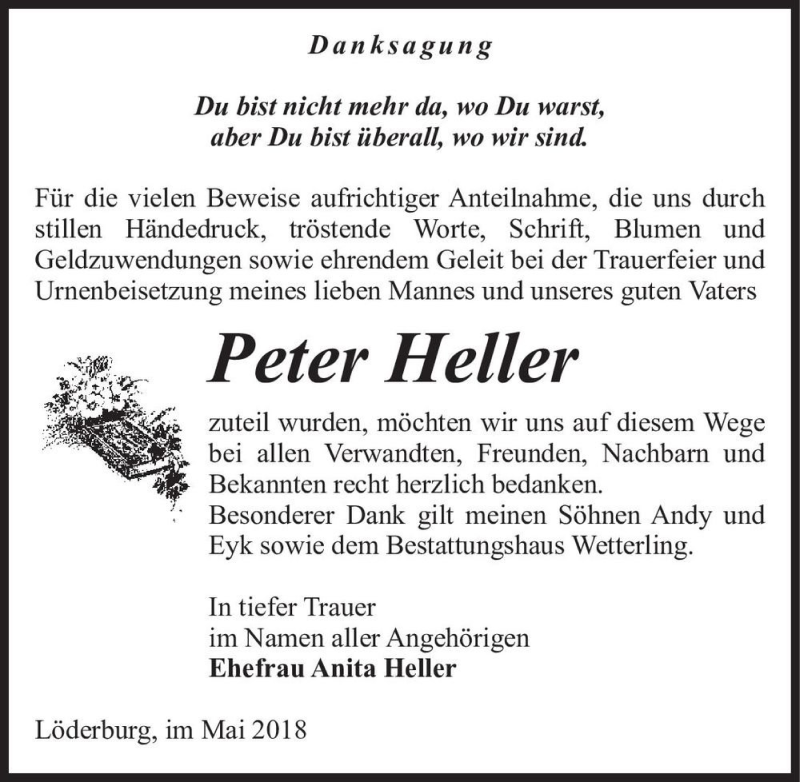 Danksagung

Du bist nicht mehr da, wo Du warst,
aber Du bist überall, wo wir sind.

Für die vielen Beweise aufrichtiger Anteilnahme, die uns durch stillen Händedruck, tröstende Worte, Schrift, Blumen und Geldzuwendungen sowie ehrendem Geleit bei der Trauerfeier und Urnenbeisetzung meines lieben Mannes und unseres guten Vaters

Peter Heller

zuteil wurden, möchten wir uns auf diesem Wege bei allen Verwandten, Freunden, Nachbarn und Bekannten recht herzlich bedanken.
Besonderer Dank gilt meinen Söhnen Andy und Eyk sowie dem Bestattungshaus Wetterling.

In tiefer Trauer
im Namen aller Angehörigen
Ehefrau Anita Heller

Löderburg, im Mai 2018